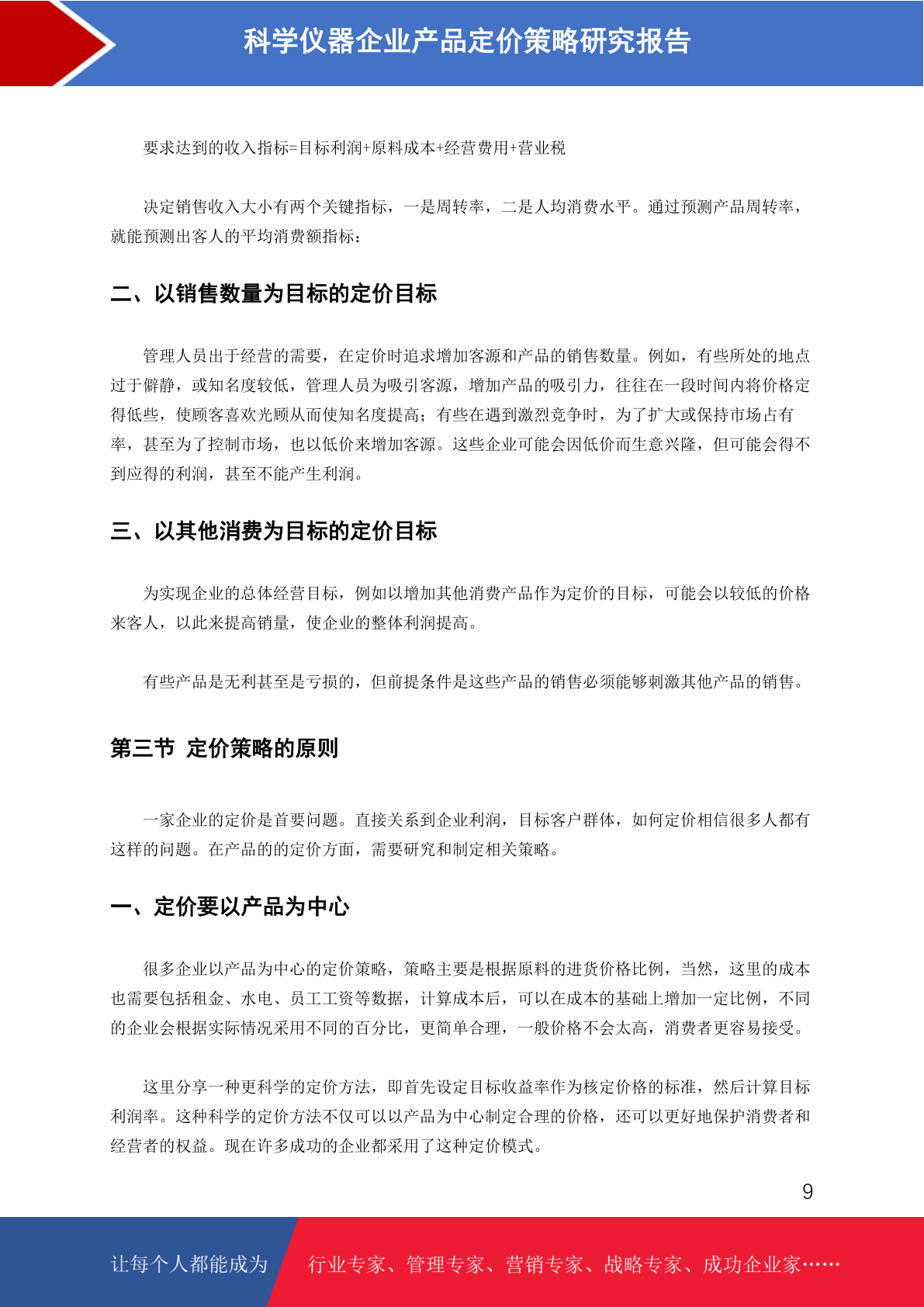 科学仪器企业产品定价策略研究报告

要求达到的收入指标=目标利润+原料成本+经营费用+营业税

决定销售收入大小有两个关键指标，一是周转率，二是人均消费水平。通过预测产品周转率，就能预测出客人的平均消费额指标：

二、以销售数量为目标的定价目标

管理人员出于经营的需要，在定价时追求增加客源和产品的销售数量。例如，有些所处的地点过于僻静，或知名度较低，管理人员为吸引客源，增加产品的吸引力，往往在一段时间内将价格定得低些，使顾客喜欢光顾从而使知名度提高；有些在遇到激烈竞争时，为了扩大或保持市场占有率，甚至为了控制市场，也以低价来增加客源。这些企业可能会因低价而生意兴隆，但可能会得不到应得的利润，甚至不能产生利润。

三、以其他消费为目标的定价目标

为实现企业的总体经营目标，例如以增加其他消费产品作为定价的目标，可能会以较低的价格来客人，以此来提高销量，使企业的整体利润提高。

有些产品是无利甚至是亏损的，但前提条件是这些产品的销售必须能够刺激其他产品的销售。

第三节 定价策略的原则

一家企业的定价是首要问题。直接关系到企业利润，目标客户群体，如何定价相信很多人都有这样的问题。在产品的的定价方面，需要研究和制定相关策略。

一、定价要以产品为中心

很多企业以产品为中心的定价策略，策略主要是根据原料的进货价格比例，当然，这里的成本也需要包括租金、水电、员工工资等数据，计算成本后，可以在成本的基础上增加一定比例，不同的企业会根据实际情况采用不同的百分比，更简单合理，一般价格不会太高，消费者更容易接受。

这里分享一种更科学的定价方法，即首先设定目标收益率作为核定价格的标准，然后计算目标利润率。这种科学的定价方法不仅可以以产品为中心制定合理的价格，还可以更好地保护消费者和经营者的权益。现在许多成功的企业都采用了这种定价模式。

9

让每个人都能成为 行业专家、管理专家、营销专家、战略专家、成功企业家……